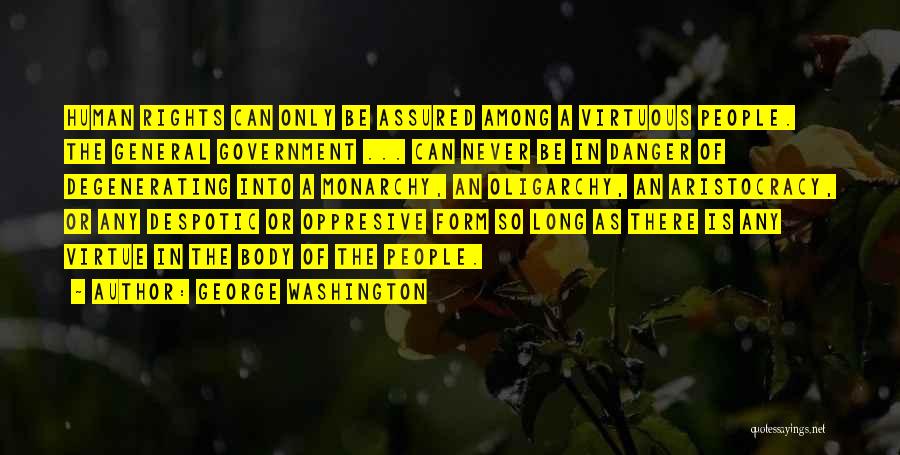 HUMAN RIGHTS CAN ONLY BE ASSURED AMONG A VIRTUOUS PEOPLE. THE GENERAL GOVERNMENT ... CAN NEVER BE IN DANGER OF DEGENERATING INTO A MONARCHY, AN OLIGARCHY, AN ARISTOCRACY, OR ANY DESPOTIC OR OPPRESIVE FORM SO LONG AS THERE IS ANY VIRTUE IN THE BODY OF THE PEOPLE.

- AUTHOR: GEORGE WASHINGTON

quotessayings.net